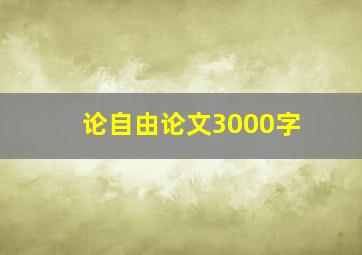 论自由论文3000字